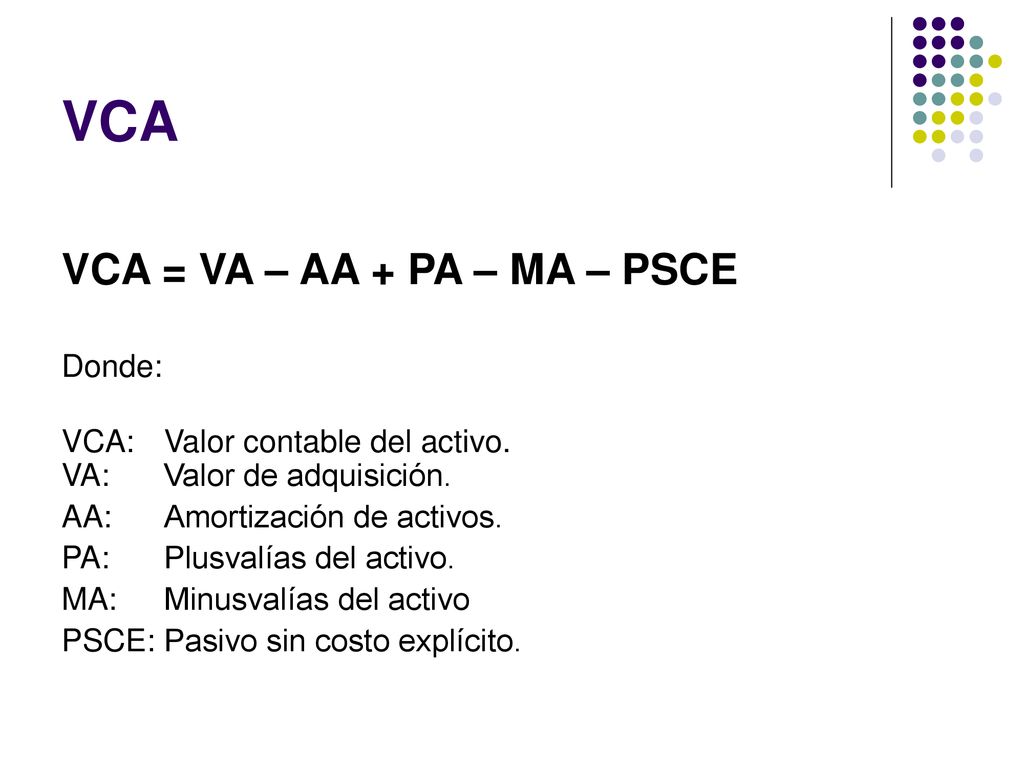 VCA

VCA = VA – AA + PA – MA – PSCE

Donde:

VCA: Valor contable del activo.
VA: Valor de adquisición.
AA: Amortización de activos.
PA: Plusvalías del activo.
MA: Minusvalías del activo
PSCE: Pasivo sin costo explícito.